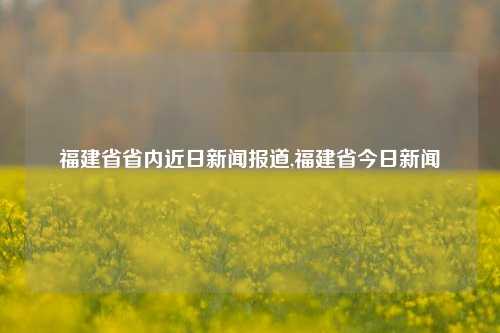 福建省省内近日新闻报道,福建省今日新闻